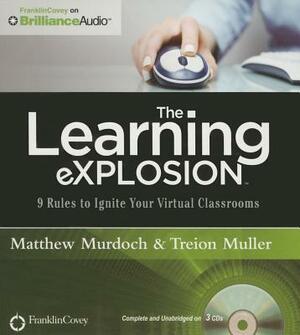 FranklinCovey on
BrillianceAudio™

The
Learning
eXPLOSION™

9 Rules to Ignite Your Virtual Classrooms

Matthew Murdoch & Treion Muller

FranklinCovey

Complete and Unabridged on 3 CDs